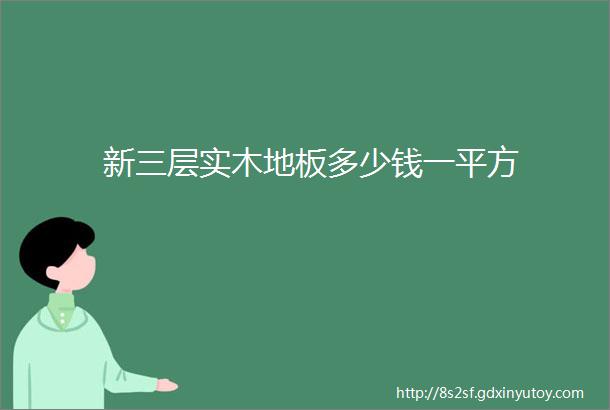 新三层实木地板多少钱一平方

http://8s2sf.gdxinyutoy.com